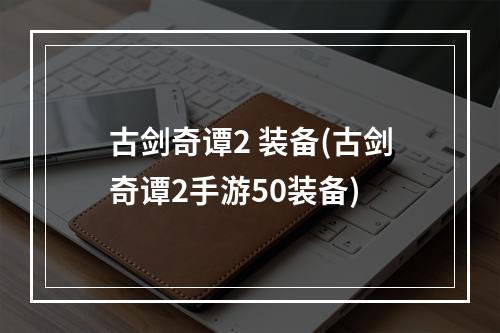 古剑奇谭2 装备(古剑奇谭2手游50装备)